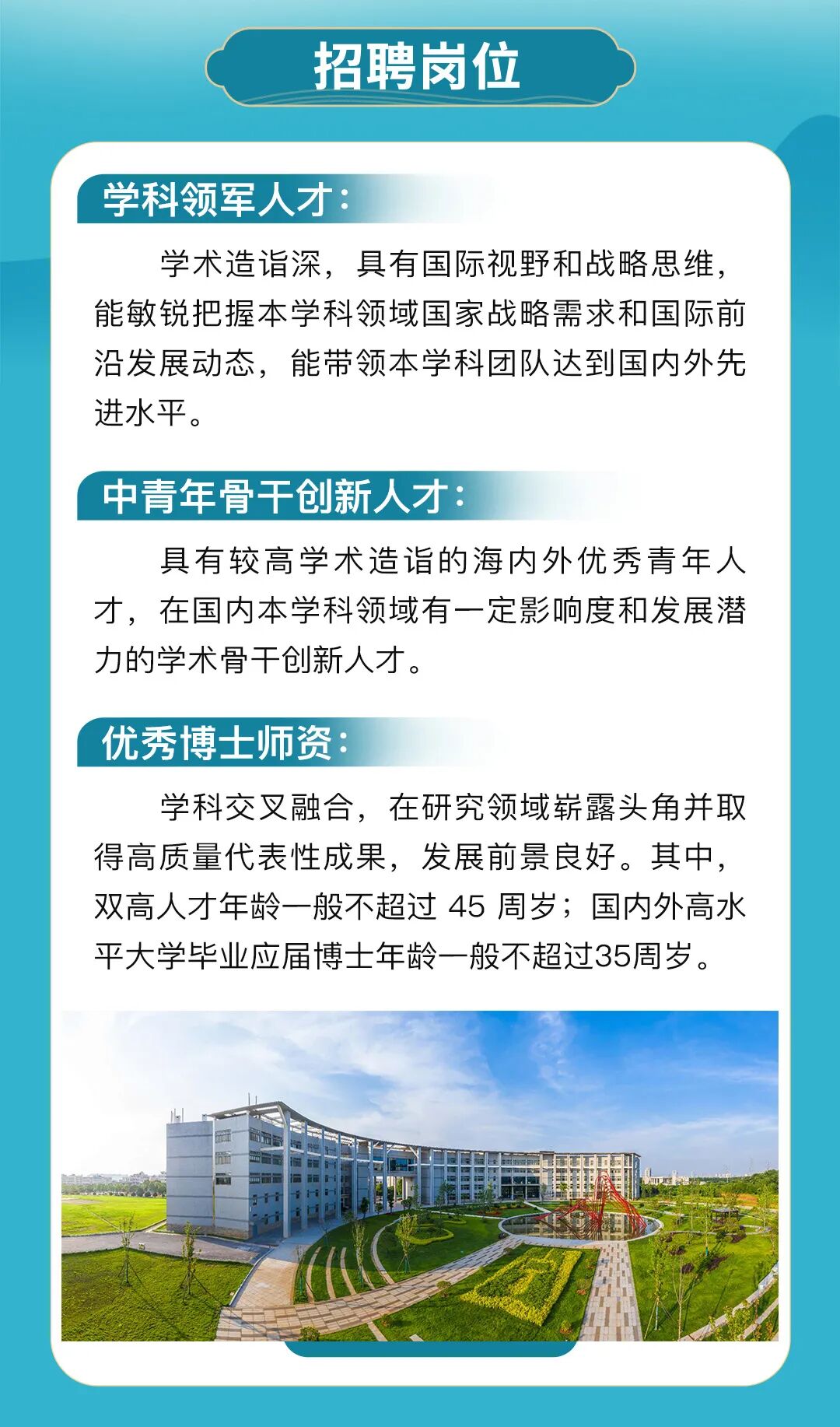 招聘岗位

学科领军人才：

学术造诣深，具有国际视野和战略思维，能敏锐把握本学科领域国家战略需求和国际前沿发展动态，能带领本学科团队达到国内外先进水平。

中青年骨干创新人才：

具有较高学术造诣的海内外优秀青年人才，在国内本学科领域有一定影响度和发展潜力的学术骨干创新人才。

优秀博士师资：

学科交叉融合，在研究领域崭露头角并取得高质量代表性成果，发展前景良好。其中，双高人才年龄一般不超过45周岁；国内外高水平大学毕业应届博士年龄一般不超过35周岁。